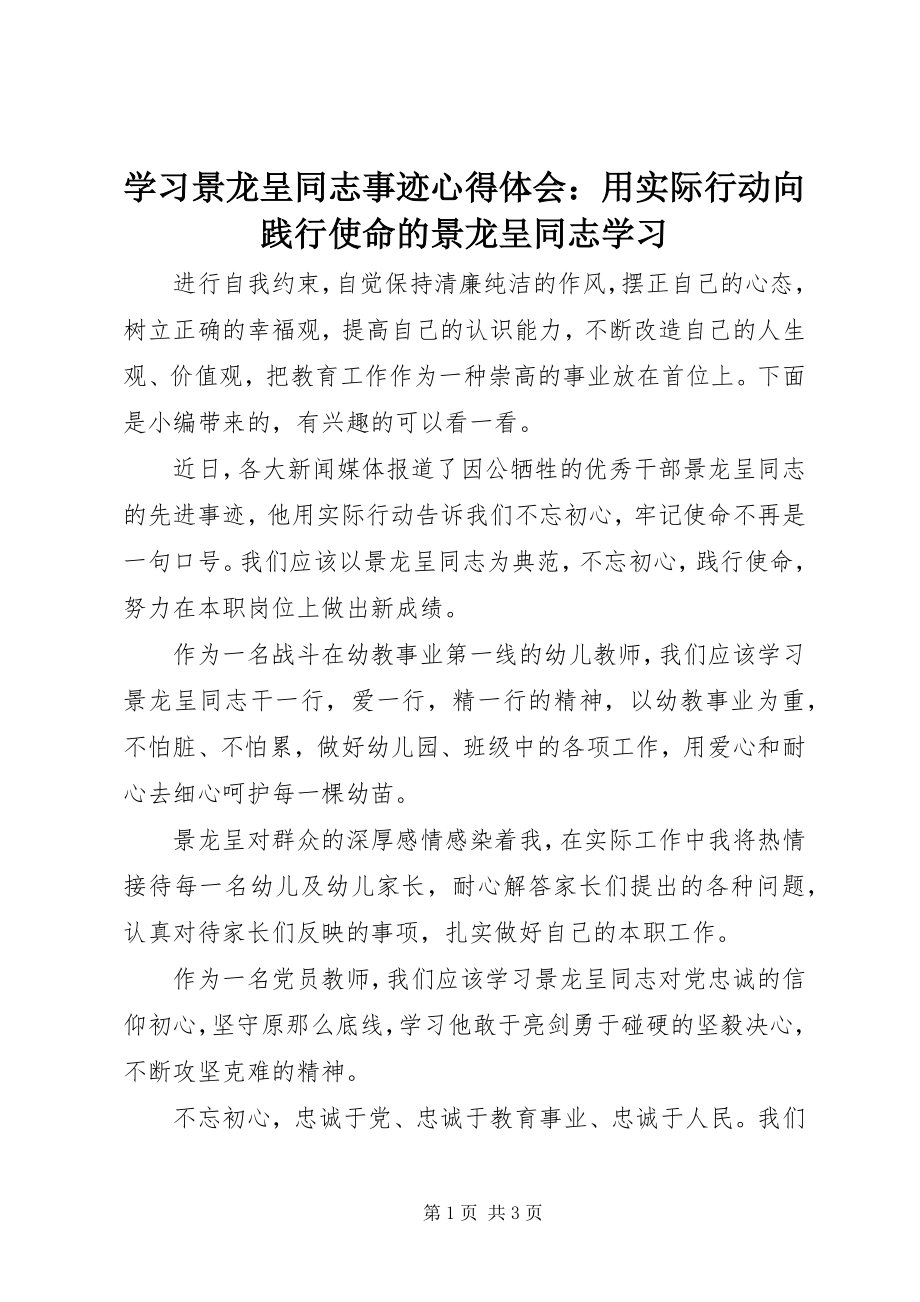 学习景龙呈同志事迹心得体会：用实际行动向践行使命的景龙呈同志学习

进行自我约束，自觉保持清廉纯洁的作风，摆正自己的心态，树立正确的幸福观，提高自己的认识能力，不断改造自己的人生观、价值观，把教育工作作为一种崇高的事业放在首位上。下面是小编带来的，有兴趣的可以看一看。

近日，各大新闻媒体报道了因公牺牲的优秀干部景龙呈同志的先进事迹，他用实际行动告诉我们不忘初心，牢记使命不再是一句口号。我们应该以景龙呈同志为典范，不忘初心，践行使命，努力在本职岗位上做出新成绩。

作为一名战斗在幼教事业第一线的幼儿教师，我们应该学习景龙呈同志干一行，爱一行，精一行的精神，以幼教事业为重，不怕脏、不怕累，做好幼儿园、班级中的各项工作，用爱心和耐心去细心呵护每一棵幼苗。

景龙呈对群众的深厚感情感染着我，在实际工作中我将热情接待每一名幼儿及幼儿家长，耐心解答家长们提出的各种问题，认真对待家长们反映的事项，扎实做好自己的本职工作。

作为一名党员教师，我们应该学习景龙呈同志对党忠诚的信仰初心，坚守原那么底线，学习他敢于亮剑勇于碰硬的坚毅决心，不断攻坚克难的精神。

不忘初心，忠诚于党、忠诚于教育事业、忠诚于人民。我们

第 1 页 共 3 页